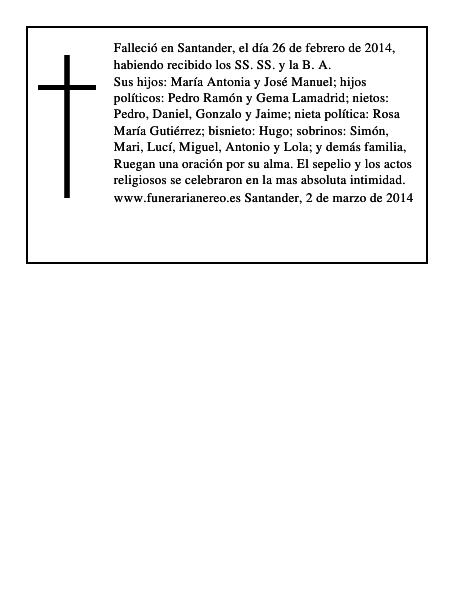 Falleció en Santander, el día 26 de febrero de 2014, habiendo recibido los SS. SS. y la B. A.
Sus hijos: María Antonia y José Manuel; hijos políticos: Pedro Ramón y Gema Lamadrid; nietos: Pedro, Daniel, Gonzalo y Jaime; nieta política: Rosa María Gutiérrez; bisnieto: Hugo; sobrinos: Simón, Mari, Lucí, Miguel, Antonio y Lola; y demás familia, Ruegan una oración por su alma. El sepelio y los actos religiosos se celebraron en la mas absoluta intimidad.
www.funerarianereo.es Santander, 2 de marzo de 2014